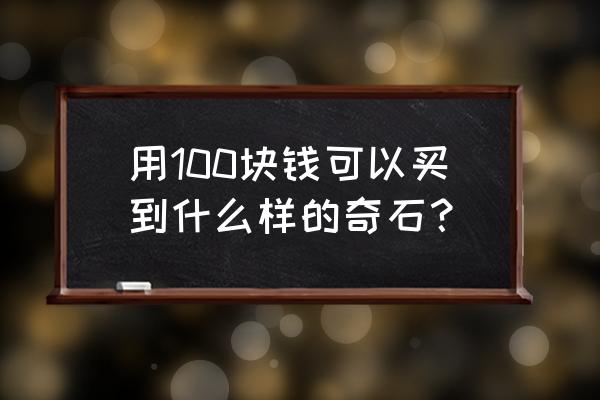 用100块钱可以买到什么样的奇石？